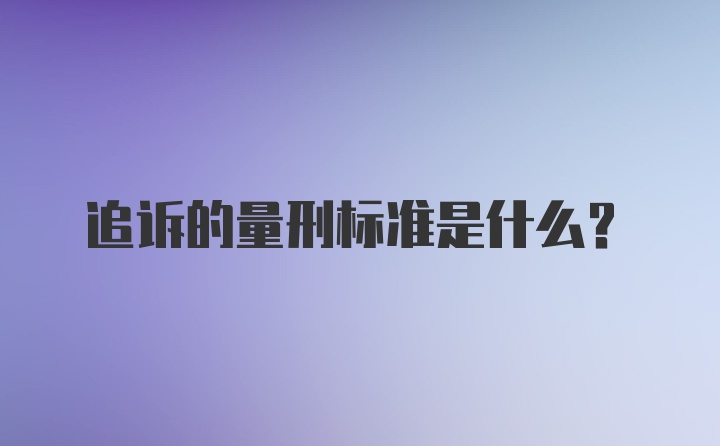 追诉的量刑标准是什么？